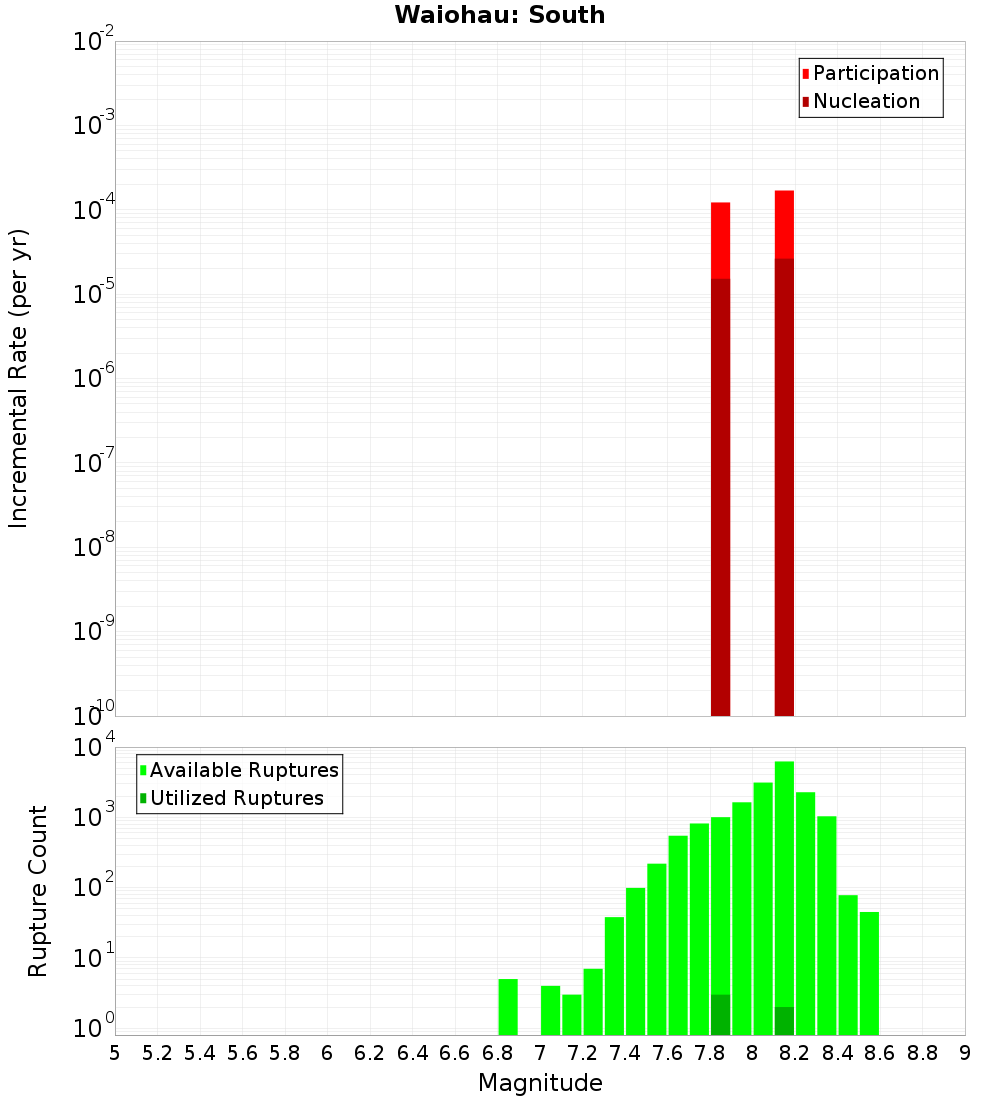 Waiohau: South

Participation
Nucleation

Incremental Rate (per yr)

$10^{-2}$
$10^{-3}$
$10^{-4}$
$10^{-5}$
$10^{-6}$
$10^{-7}$
$10^{-8}$
$10^{-9}$
$10^{-10}$

Available Ruptures
Utilized Ruptures

Rupture Count

$10^{4}$
$10^{3}$
$10^{2}$
$10^{1}$
$10^{0}$

5 5.2 5.4 5.6 5.8 6 6.2 6.4 6.6 6.8 7 7.2 7.4 7.6 7.8 8 8.2 8.4 8.6 8.8 9

Magnitude